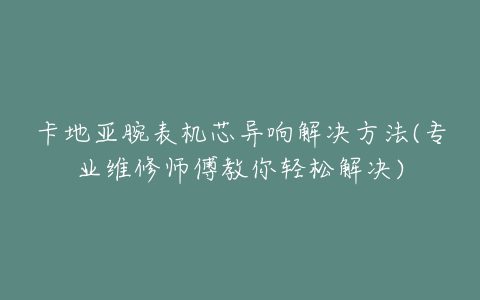 卡地亚腕表机芯异响解决方法(专业维修师傅教你轻松解决)